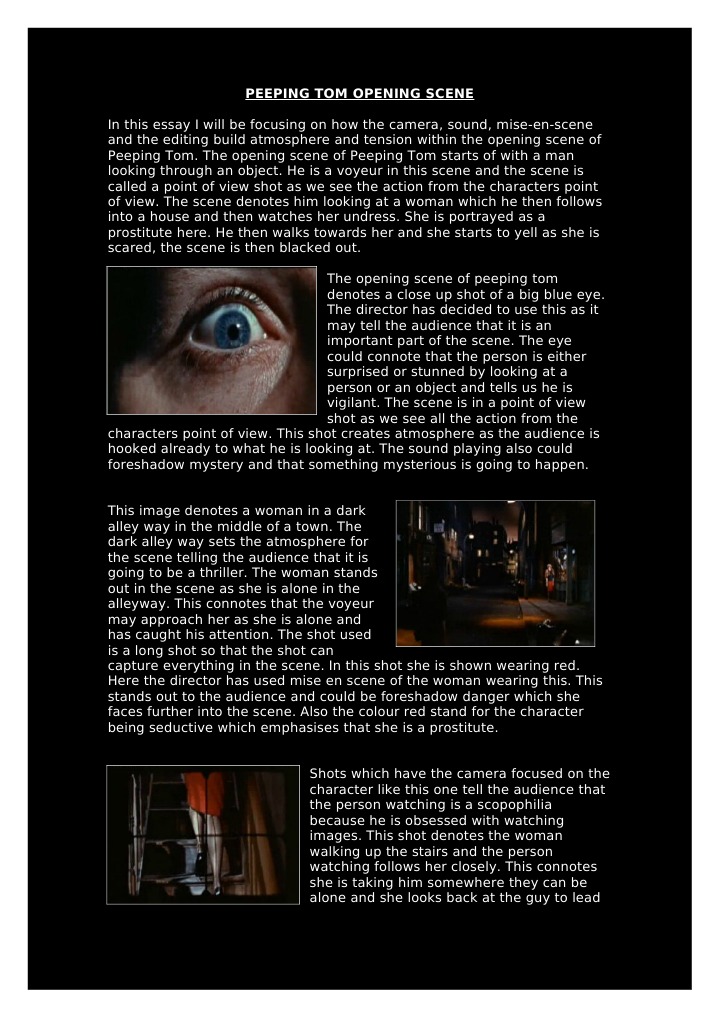 PEEPING TOM OPENING SCENE

In this essay I will be focusing on how the camera, sound, mise-en-scene and the editing build atmosphere and tension within the opening scene of Peeping Tom. The opening scene of Peeping Tom starts of with a man looking through an object. He is a voyeur in this scene and the scene is called a point of view shot as we see the action from the characters point of view. The scene denotes him looking at a woman which he then follows into a house and then watches her undress. She is portrayed as a prostitute here. He then walks towards her and she starts to yell as she is scared, the scene is then blacked out.

The opening scene of peeping tom denotes a close up shot of a big blue eye. The director has decided to use this as it may tell the audience that it is an important part of the scene. The eye could connote that the person is either surprised or stunned by looking at a person or an object and tells us he is vigilant. The scene is in a point of view shot as we see all the action from the characters point of view. This shot creates atmosphere as the audience is hooked already to what he is looking at. The sound playing also could foreshadow mystery and that something mysterious is going to happen.

This image denotes a woman in a dark alley way in the middle of a town. The dark alley way sets the atmosphere for the scene telling the audience that it is going to be a thriller. The woman stands out in the scene as she is alone in the alleyway. This connotes that the voyeur may approach her as she is alone and has caught his attention. The shot used is a long shot so that the shot can capture everything in the scene. In this shot she is shown wearing red. Here the director has used mise en scene of the woman wearing this. This stands out to the audience and could be foreshadow danger which she faces further into the scene. Also the colour red stand for the character being seductive which emphasises that she is a prostitute.

Shots which have the camera focused on the character like this one tell the audience that the person watching is a scopophilia because he is obsessed with watching images. This shot denotes the woman walking up the stairs and the person watching follows her closely. This connotes she is taking him somewhere they can be alone and she looks back at the guy to lead